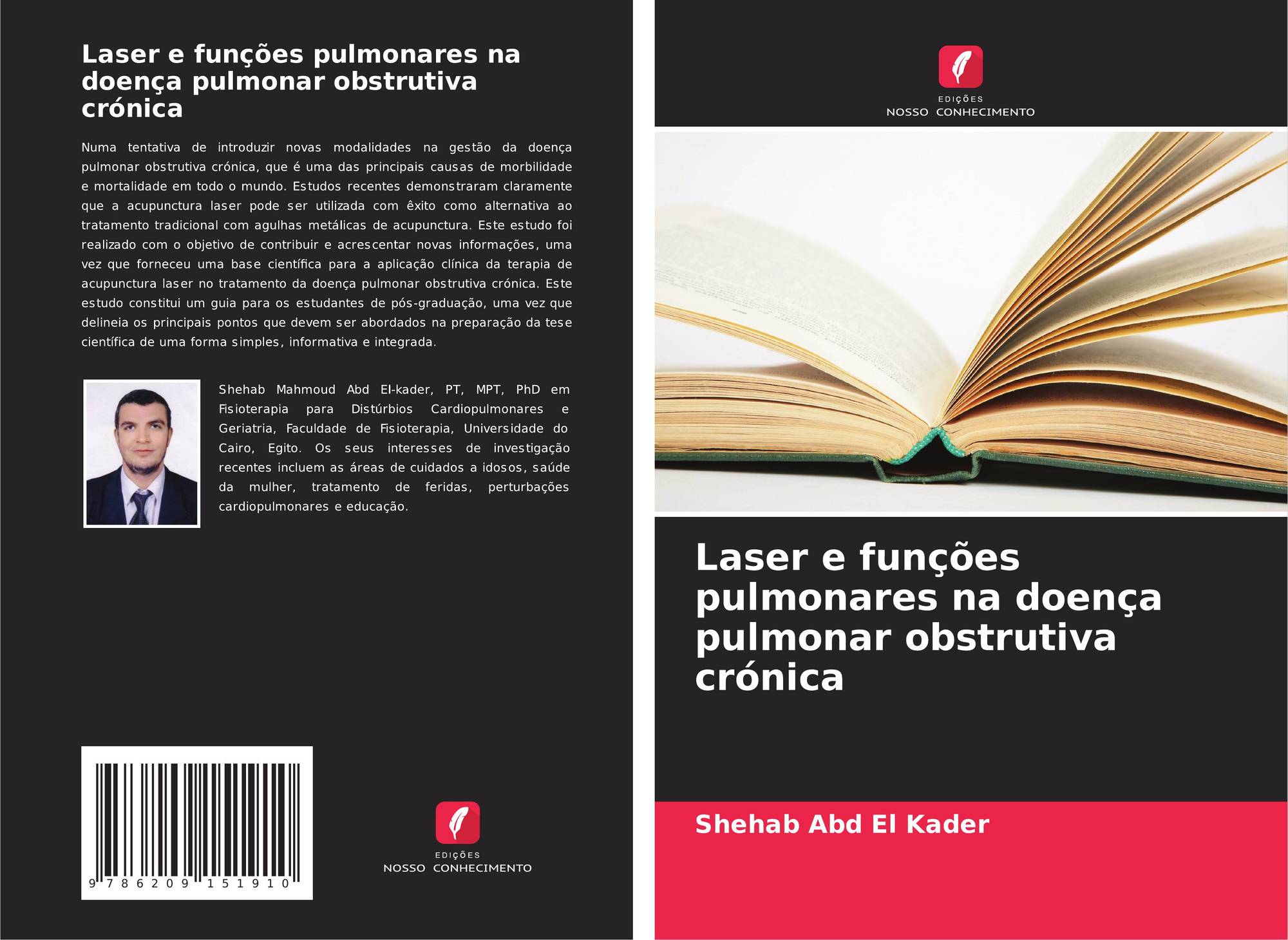 Laser e funções pulmonares na doença pulmonar obstrutiva crónica

Numa tentativa de introduzir novas modalidades na gestão da doença pulmonar obstrutiva crónica, que é uma das principais causas de morbilidade e mortalidade em todo o mundo. Estudos recentes demonstraram claramente que a acupunctura laser pode ser utilizada com êxito como alternativa ao tratamento tradicional com agulhas metálicas de acupunctura. Este estudo foi realizado com o objetivo de contribuir e acrescentar novas informações, uma vez que forneceu uma base científica para a aplicação clínica da terapia de acupunctura laser no tratamento da doença pulmonar obstrutiva crónica. Este estudo constitui um guia para os estudantes de pós-graduação, uma vez que delineia os principais pontos que devem ser abordados na preparação da tese científica de uma forma simples, informativa e integrada.

Shehab Mahmoud Abd El-kader, PT, MPT, PhD em Fisioterapia para Distúrbios Cardiopulmonares e Geriatria, Faculdade de Fisioterapia, Universidade do Cairo, Egito. Os seus interesses de investigação recentes incluem as áreas de cuidados a idosos, saúde da mulher, tratamento de feridas, perturbações cardiopulmonares e educação.

9 786209 151910

EDIÇÕES
NOSSO CONHECIMENTO

EDIÇÕES
NOSSO CONHECIMENTO

Laser e funções pulmonares na doença pulmonar obstrutiva crónica

Shehab Abd El Kader